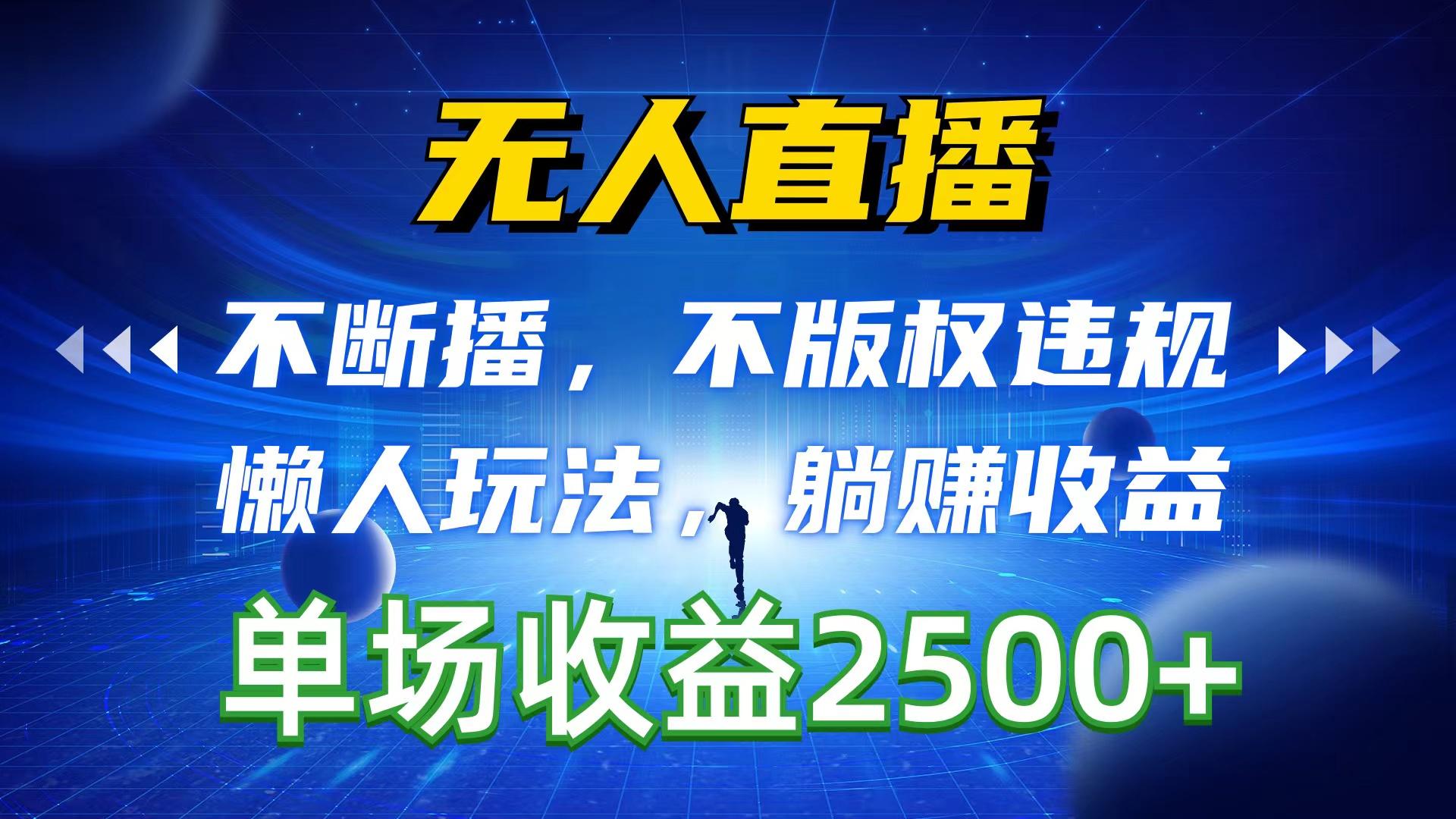 无人直播

不断播，不版权违规

懒人玩法，躺赚收益

单场收益2500+